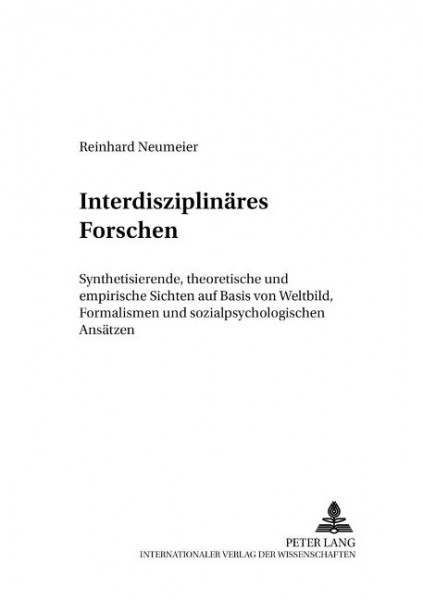 Reinhard Neumeier

Interdisziplinäres Forschen

Synthetisierende, theoretische und empirische Sichten auf Basis von Weltbild, Formalismen und sozialpsychologischen Ansätzen

PETER LANG
INTERNATIONALER VERLAG DER WISSENSCHAFTEN